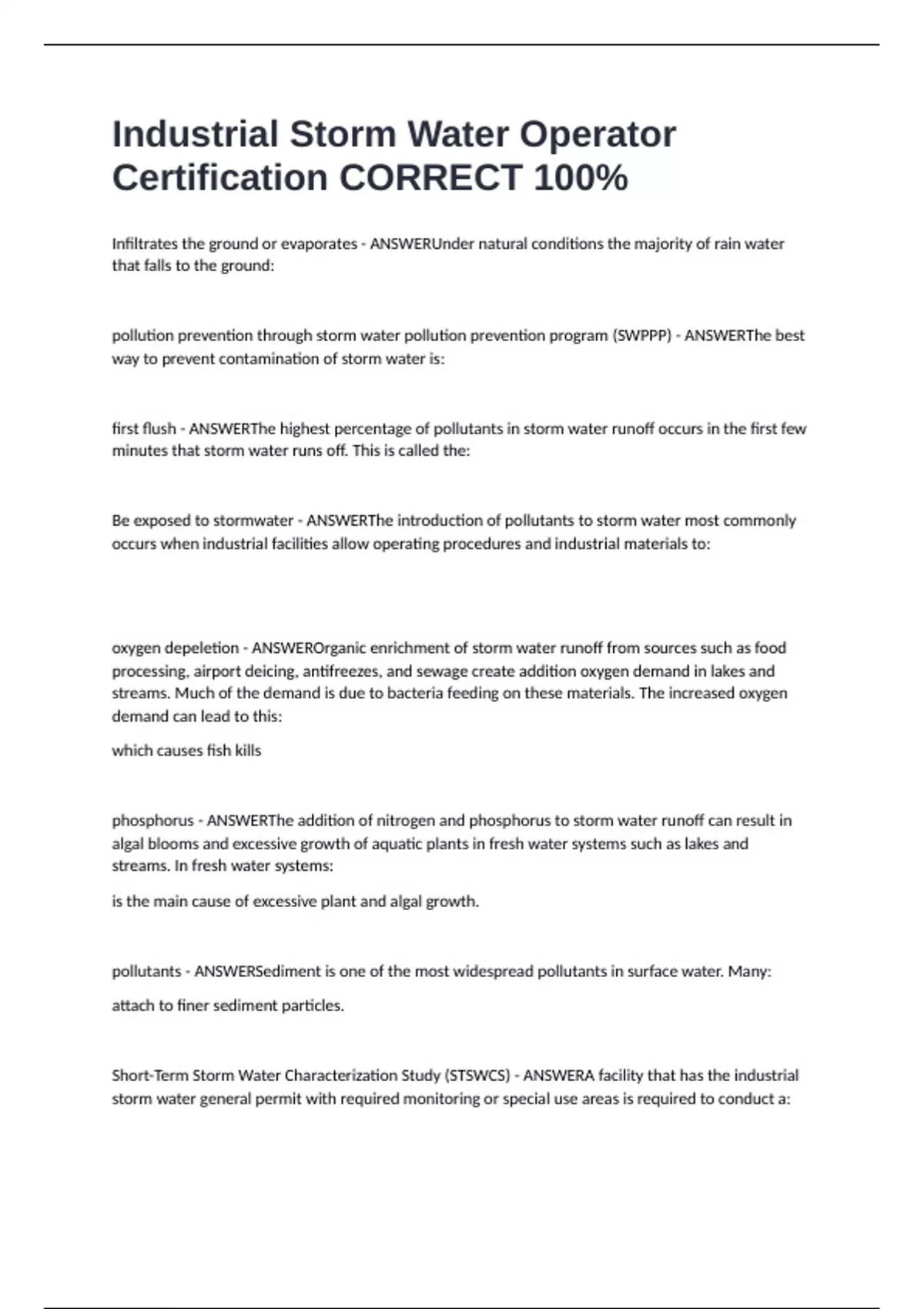 Industrial Storm Water Operator Certification CORRECT 100%

Infiltrates the ground or evaporates - ANSWERUnder natural conditions the majority of rain water that falls to the ground:

pollution prevention through storm water pollution prevention program (SWPPP) - ANSWERThe best way to prevent contamination of storm water is:

first flush - ANSWERThe highest percentage of pollutants in storm water runoff occurs in the first few minutes that storm water runs off. This is called the:

Be exposed to stormwater - ANSWERThe introduction of pollutants to storm water most commonly occurs when industrial facilities allow operating procedures and industrial materials to:

oxygen depeletion - ANSWEROrganic enrichment of storm water runoff from sources such as food processing, airport deicing, antifreezes, and sewage create addition oxygen demand in lakes and streams. Much of the demand is due to bacteria feeding on these materials. The increased oxygen demand can lead to this:

which causes fish kills

phosphorus - ANSWERThe addition of nitrogen and phosphorus to storm water runoff can result in algal blooms and excessive growth of aquatic plants in fresh water systems such as lakes and streams. In fresh water systems:

is the main cause of excessive plant and algal growth.

pollutants - ANSWERSediment is one of the most widespread pollutants in surface water. Many:

attach to finer sediment particles.

Short-Term Storm Water Characterization Study (STSWCS) - ANSWERA facility that has the industrial storm water general permit with required monitoring or special use areas is required to conduct a: